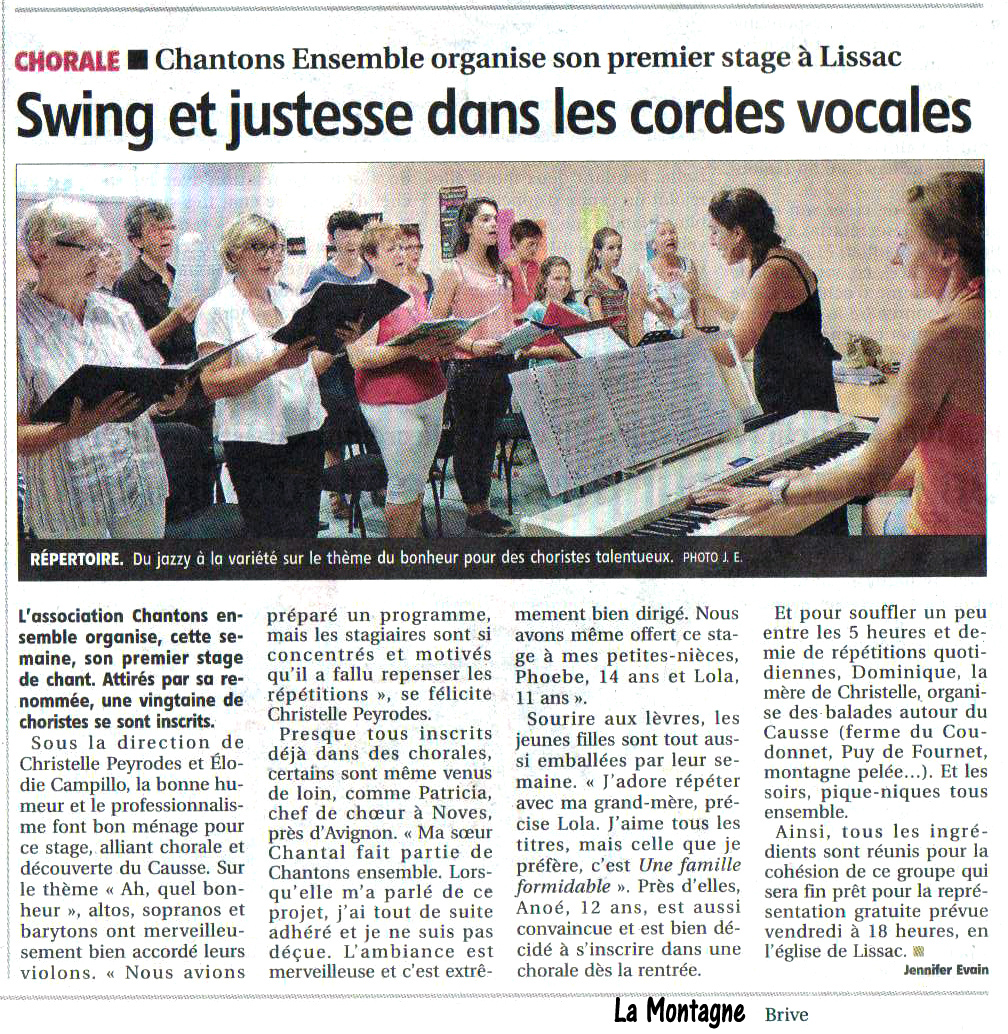 CHORALE ■ Chantons Ensemble organise son premier stage à Lissac

Swing et justesse dans les cordes vocales

RÉPERTOIRE. Du jazzy à la variété sur le thème du bonheur pour des choristes talentueux. PHOTO J. E.

L'association Chantons ensemble organise, cette semaine, son premier stage de chant. Attirés par sa renommée, une vingtaine de choristes se sont inscrits.

Sous la direction de Christelle Peyrodes et Élodie Campillo, la bonne humeur et le professionnalisme font bon ménage pour ce stage, alliant chorale et découverte du Causse. Sur le thème « Ah, quel bonheur », altos, sopranos et barytons ont merveilleusement bien accordé leurs violons. « Nous avions préparé un programme, mais les stagiaires sont si concentrés et motivés qu'il a fallu repenser les répétitions », se félicite Christelle Peyrodes.

Presque tous inscrits déjà dans des chorales, certains sont même venus de loin, comme Patricia, chef de chœur à Noves, près d'Avignon. « Ma sœur Chantal fait partie de Chantons ensemble. Lorsqu'elle m'a parlé de ce projet, j'ai tout de suite adhéré et je ne suis pas déçue. L'ambiance est merveilleuse et c'est extrêmement bien dirigé. Nous avons même offert ce stage à mes petites-nièces, Phoebe, 14 ans et Lola, 11 ans ».

Sourire aux lèvres, les jeunes filles sont tout aussi emballées par leur semaine. « J'adore répéter avec ma grand-mère, précise Lola. J'aime tous les titres, mais celle que je préfère, c'est Une famille formidable ». Près d'elles, Anoé, 12 ans, est aussi convaincue et est bien décidé à s'inscrire dans une chorale dès la rentrée.

Et pour souffler un peu entre les 5 heures et demie de répétitions quotidiennes, Dominique, la mère de Christelle, organise des balades autour du Causse (ferme du Coudonnet, Puy de Fournet, montagne pelée...). Et les soirs, pique-niques tous ensemble.

Ainsi, tous les ingrédients sont réunis pour la cohésion de ce groupe qui sera fin prêt pour la représentation gratuite prévue vendredi à 18 heures, en l'église de Lissac.

Jennifer Evain

La Montagne Brive